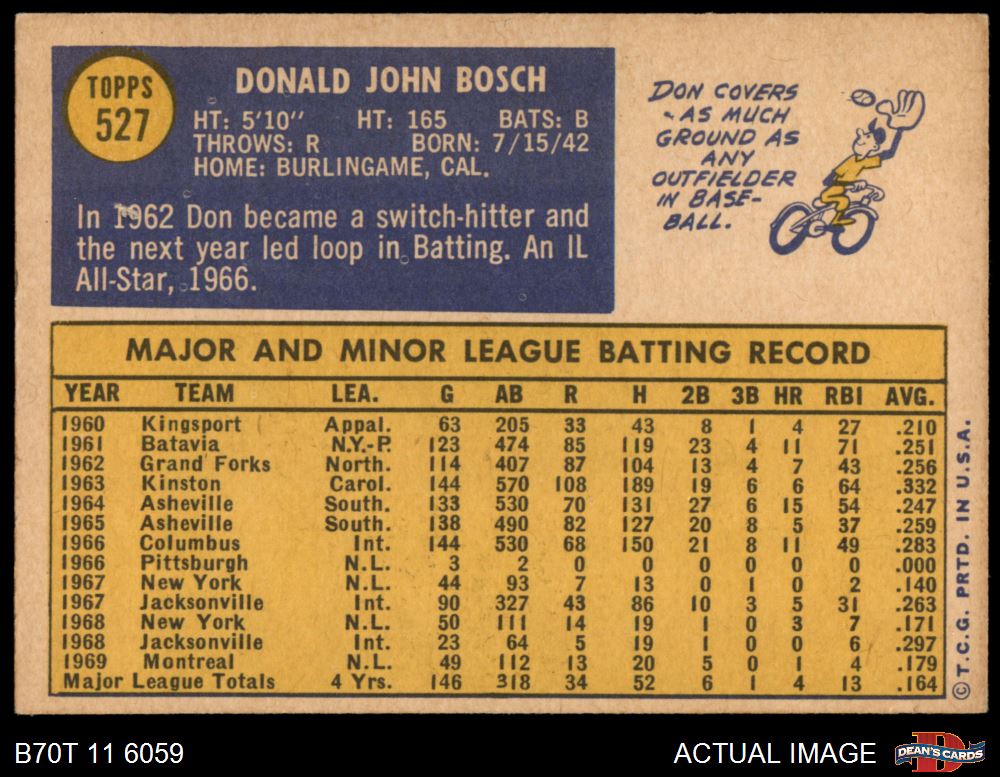 TOPPS
527

DONALD JOHN BOSCH
HT: 5'10" HT: 165 BATS: B
THROWS: R BORN: 7/15/42
HOME: BURLINGAME, CAL.

In 1962 Don became a switch-hitter and the next year led loop in Batting. An IL All-Star, 1966.

DON COVERS AS MUCH GROUND AS ANY OUTFIELDER IN BASEBALL.

MAJOR AND MINOR LEAGUE BATTING RECORD

| YEAR | TEAM | LEA. | G | AB | R | H | 2B | 3B | HR | RBI | AVG. |
|---|---|---|---|---|---|---|---|---|---|---|---|
| 1960 | Kingsport | Appal. | 63 | 205 | 33 | 43 | 8 | 1 | 4 | 27 | .210 |
| 1961 | Batavia | N.Y.-P. | 123 | 474 | 85 | 119 | 23 | 4 | 11 | 71 | .251 |
| 1962 | Grand Forks | North. | 114 | 407 | 87 | 104 | 13 | 4 | 7 | 43 | .256 |
| 1963 | Kinston | Carol. | 144 | 570 | 108 | 189 | 19 | 6 | 6 | 64 | .332 |
| 1964 | Asheville | South. | 133 | 530 | 70 | 131 | 27 | 6 | 15 | 54 | .247 |
| 1965 | Asheville | South. | 138 | 490 | 82 | 127 | 20 | 8 | 5 | 37 | .259 |
| 1966 | Columbus | Int. | 144 | 530 | 68 | 150 | 21 | 8 | 11 | 49 | .283 |
| 1966 | Pittsburgh | N.L. | 3 | 2 | 0 | 0 | 0 | 0 | 0 | 0 | .000 |
| 1967 | New York | N.L. | 44 | 93 | 7 | 13 | 0 | 1 | 0 | 2 | .140 |
| 1967 | Jacksonville | Int. | 90 | 327 | 43 | 86 | 10 | 3 | 5 | 31 | .263 |
| 1968 | New York | N.L. | 50 | 111 | 14 | 19 | 1 | 0 | 3 | 7 | .171 |
| 1968 | Jacksonville | Int. | 23 | 64 | 5 | 19 | 1 | 0 | 0 | 6 | .297 |
| 1969 | Montreal | N.L. | 49 | 112 | 13 | 20 | 5 | 0 | 1 | 4 | .179 |
| Major League Totals | | 4 Yrs. | 146 | 318 | 34 | 52 | 6 | 1 | 4 | 13 | .164 |

© T.C.G. PRTD. IN U.S.A.

B70T 11 6059

ACTUAL IMAGE

DEAN'S CARDS